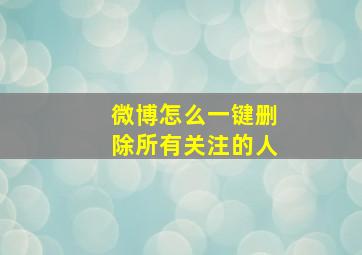 微博怎么一键删除所有关注的人